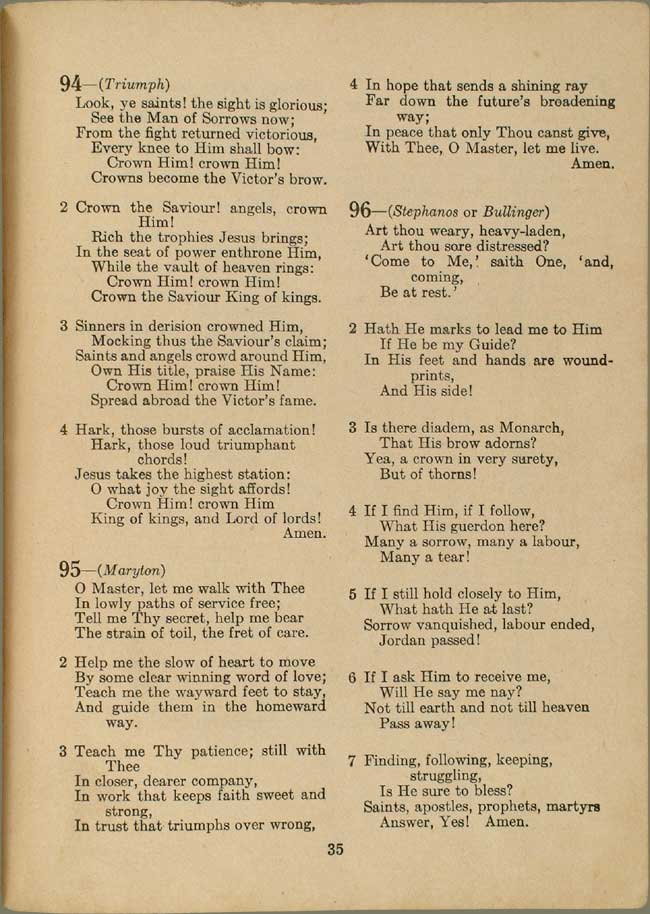 94—(Triumph)
Look, ye saints! the sight is glorious;
See the Man of Sorrows now;
From the fight returned victorious,
Every knee to Him shall bow:
Crown Him! crown Him!
Crowns become the Victor's brow.

2 Crown the Saviour! angels, crown Him!
Rich the trophies Jesus brings;
In the seat of power enthrone Him,
While the vault of heaven rings:
Crown Him! crown Him!
Crown the Saviour King of kings.

3 Sinners in derision crowned Him,
Mocking thus the Saviour's claim;
Saints and angels crowd around Him,
Own His title, praise His Name:
Crown Him! crown Him!
Spread abroad the Victor's fame.

4 Hark, those bursts of acclamation!
Hark, those loud triumphant chords!
Jesus takes the highest station:
O what joy the sight affords!
Crown Him! crown Him
King of kings, and Lord of lords!
Amen.

95—(Maryton)
O Master, let me walk with Thee
In lowly paths of service free;
Tell me Thy secret, help me bear
The strain of toil, the fret of care.

2 Help me the slow of heart to move
By some clear winning word of love;
Teach me the wayward feet to stay,
And guide them in the homeward way.

3 Teach me Thy patience; still with Thee
In closer, dearer company,
In work that keeps faith sweet and strong,
In trust that triumphs over wrong,

4 In hope that sends a shining ray
Far down the future's broadening way;
In peace that only Thou canst give,
With Thee, O Master, let me live.
Amen.

96—(Stephanos or Bullinger)
Art thou weary, heavy-laden,
Art thou sore distressed?
'Come to Me,' saith One, 'and, coming,
Be at rest.'

2 Hath He marks to lead me to Him
If He be my Guide?
In His feet and hands are wound-prints,
And His side!

3 Is there diadem, as Monarch,
That His brow adorns?
Yea, a crown in very surety,
But of thorns!

4 If I find Him, if I follow,
What His guerdon here?
Many a sorrow, many a labour,
Many a tear!

5 If I still hold closely to Him,
What hath He at last?
Sorrow vanquished, labour ended,
Jordan passed!

6 If I ask Him to receive me,
Will He say me nay?
Not till earth and not till heaven
Pass away!

7 Finding, following, keeping, struggling,
Is He sure to bless?
Saints, apostles, prophets, martyrs
Answer, Yes! Amen.

35